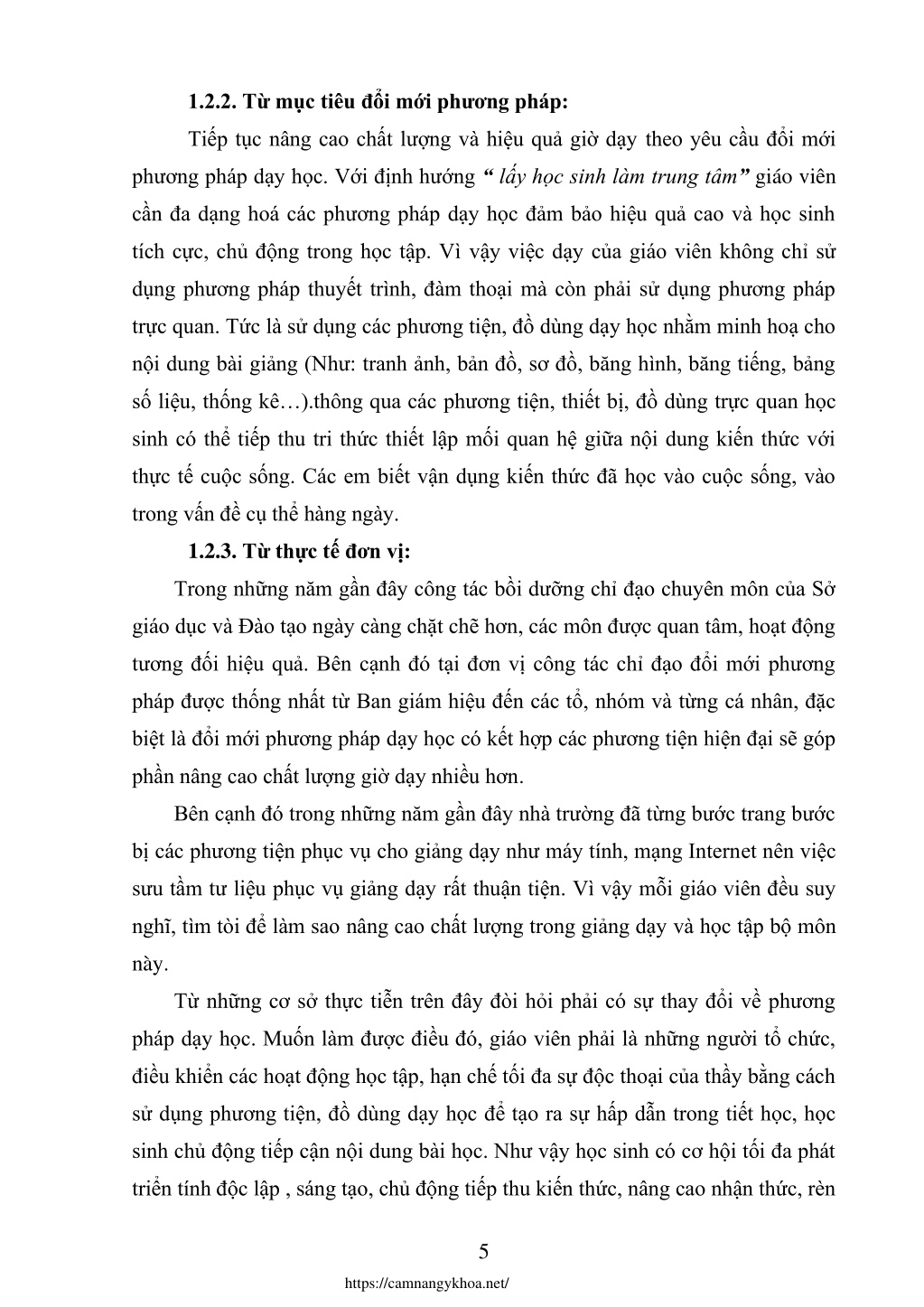 1.2.2. Từ mục tiêu đổi mới phương pháp:

Tiếp tục nâng cao chất lượng và hiệu quả giờ dạy theo yêu cầu đổi mới phương pháp dạy học. Với định hướng “ lấy học sinh làm trung tâm” giáo viên cần đa dạng hoá các phương pháp dạy học đảm bảo hiệu quả cao và học sinh tích cực, chủ động trong học tập. Vì vậy việc dạy của giáo viên không chỉ sử dụng phương pháp thuyết trình, đàm thoại mà còn phải sử dụng phương pháp trực quan. Tức là sử dụng các phương tiện, đồ dùng dạy học nhằm minh hoạ cho nội dung bài giảng (Như: tranh ảnh, bản đồ, sơ đồ, băng hình, băng tiếng, bảng số liệu, thống kê…).thông qua các phương tiện, thiết bị, đồ dùng trực quan học sinh có thể tiếp thu tri thức thiết lập mối quan hệ giữa nội dung kiến thức với thực tế cuộc sống. Các em biết vận dụng kiến thức đã học vào cuộc sống, vào trong vấn đề cụ thể hàng ngày.

1.2.3. Từ thực tế đơn vị:

Trong những năm gần đây công tác bồi dưỡng chỉ đạo chuyên môn của Sở giáo dục và Đào tạo ngày càng chặt chẽ hơn, các môn được quan tâm, hoạt động tương đối hiệu quả. Bên cạnh đó tại đơn vị công tác chỉ đạo đổi mới phương pháp được thống nhất từ Ban giám hiệu đến các tổ, nhóm và từng cá nhân, đặc biệt là đổi mới phương pháp dạy học có kết hợp các phương tiện hiện đại sẽ góp phần nâng cao chất lượng giờ dạy nhiều hơn.

Bên cạnh đó trong những năm gần đây nhà trường đã từng bước trang bước bị các phương tiện phục vụ cho giảng dạy như máy tính, mạng Internet nên việc sưu tầm tư liệu phục vụ giảng dạy rất thuận tiện. Vì vậy mỗi giáo viên đều suy nghĩ, tìm tòi để làm sao nâng cao chất lượng trong giảng dạy và học tập bộ môn này.

Từ những cơ sở thực tiễn trên đây đòi hỏi phải có sự thay đổi về phương pháp dạy học. Muốn làm được điều đó, giáo viên phải là những người tổ chức, điều khiển các hoạt động học tập, hạn chế tối đa sự độc thoại của thầy bằng cách sử dụng phương tiện, đồ dùng dạy học để tạo ra sự hấp dẫn trong tiết học, học sinh chủ động tiếp cận nội dung bài học. Như vậy học sinh có cơ hội tối đa phát triển tính độc lập , sáng tạo, chủ động tiếp thu kiến thức, nâng cao nhận thức, rèn

5

https://camnangykhoa.net/